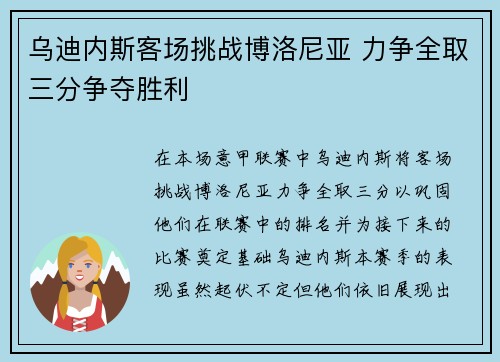 乌迪内斯客场挑战博洛尼亚 力争全取三分争夺胜利

在本场意甲联赛中乌迪内斯将客场挑战博洛尼亚力争全取三分以巩固他们在联赛中的排名并为接下来的比赛奠定基础乌迪内斯本赛季的表现虽然起伏不定但他们依旧展现出